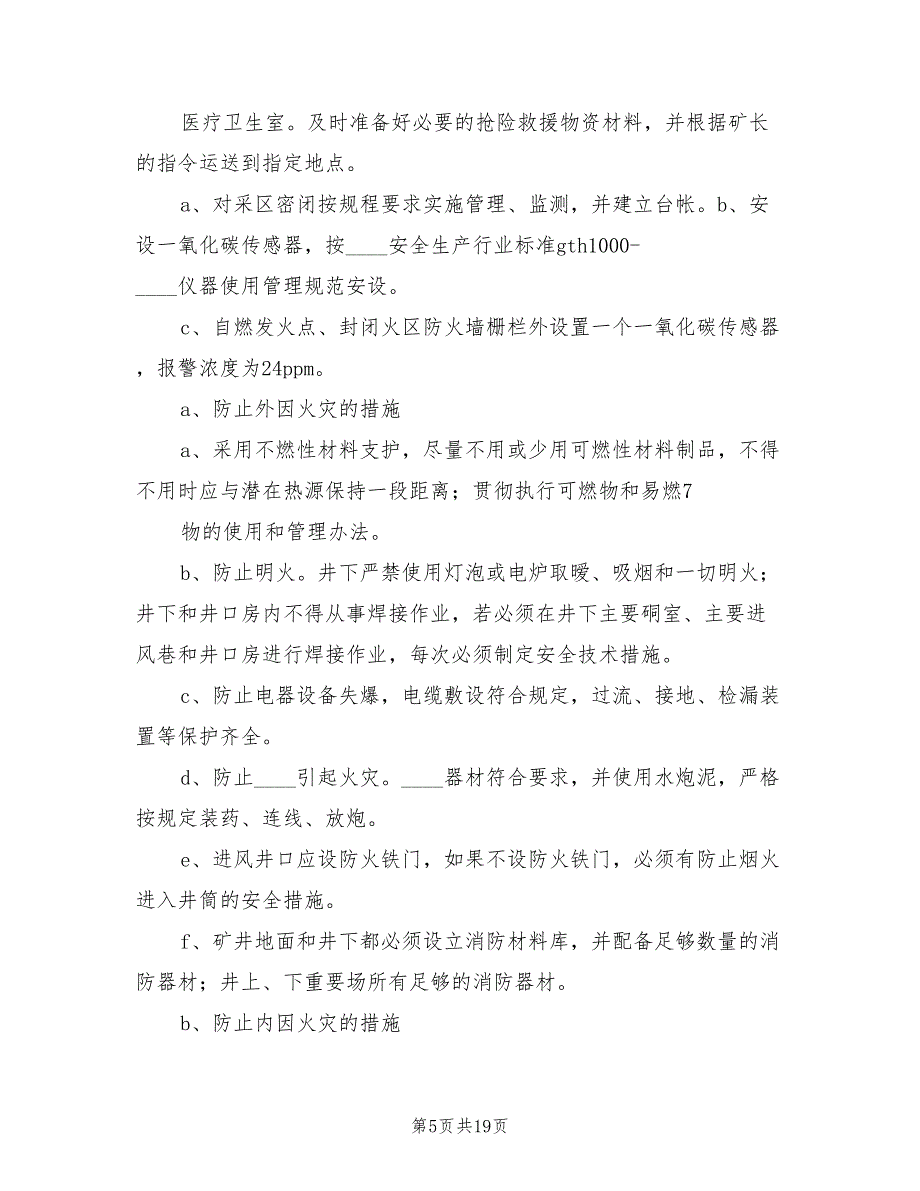 医疗卫生室。及时准备好必要的抢险救援物资材料，并根据矿长的指令运送到指定地点。

a、对采区密闭按规程要求实施管理、监测，并建立台帐。b、安设一氧化碳传感器，按____安全生产行业标准gth1000-____仪器使用管理规范安设。

c、自燃发火点、封闭火区防火墙栅栏外设置一个一氧化碳传感器，报警浓度为24ppm。

a、防止外因火灾的措施

a、采用不燃性材料支护，尽量不用或少用可燃性材料制品，不得不用时应与潜在热源保持一段距离；贯彻执行可燃物和易燃7

物的使用和管理办法。

b、防止明火。井下严禁使用灯泡或电炉取暖、吸烟和一切明火；井下和井口房内不得从事焊接作业，若必须在井下主要硐室、主要进风巷和井口房进行焊接作业，每次必须制定安全技术措施。

c、防止电器设备失爆，电缆敷设符合规定，过流、接地、检漏装置等保护齐全。

d、防止____引起火灾。____器材符合要求，并使用水炮泥，严格按规定装药、连线、放炮。

e、进风井口应设防火铁门，如果不设防火铁门，必须有防止烟火进入井筒的安全措施。

f、矿井地面和井下都必须设立消防材料库，并配备足够数量的消防器材；井上、下重要场所有足够的消防器材。

b、防止内因火灾的措施

第5页 共19页